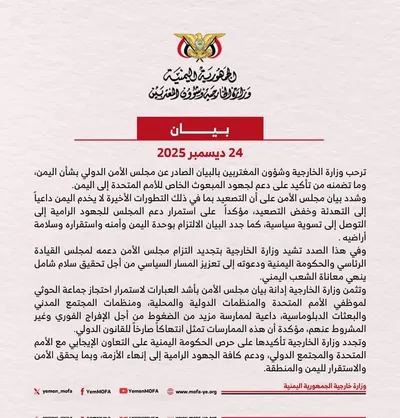 الجمهورية اليمنية
وزارة الخارجية وشؤون المغتربين

بيان

24 ديسمبر 2025

ترحب وزارة الخارجية وشؤون المغتربين بالبيان الصادر عن مجلس الأمن الدولي بشأن اليمن، وما تضمنه من تأكيد على دعم لجهود المبعوث الخاص للأمم المتحدة إلى اليمن.
وشدد بيان مجلس الأمن على أن التصعيد بما في ذلك التطورات الأخيرة لا يخدم اليمن داعياً إلى التهدئة وخفض التصعيد، مؤكداً على استمرار دعم المجلس للجهود الرامية إلى التوصل إلى تسوية سياسية، كما جدد البيان الالتزام بوحدة اليمن وأمنه واستقراره وسلامة أراضيه .
وفي هذا الصدد تشيد وزارة الخارجية بتجديد التزام مجلس الأمن دعمه لمجلس القيادة الرئاسي والحكومة اليمنية ودعوته إلى تعزيز المسار السياسي من أجل تحقيق سلام شامل ينهي معاناة الشعب اليمني.
وتثمن وزارة الخارجية إدانة بيان مجلس الأمن بأشد العبارات لاستمرار احتجاز جماعة الحوثي لموظفي الأمم المتحدة والمنظمات الدولية والمحلية، ومنظمات المجتمع المدني والبعثات الدبلوماسية، داعية لممارسة مزيد من الضغوط من أجل الإفراج الفوري وغير المشروط عنهم، مؤكدة أن هذه الممارسات تمثل انتهاكاً صارخاً للقانون الدولي.
وتجدد وزارة الخارجية تأكيدها على حرص الحكومة اليمنية على التعاون الإيجابي مع الأمم المتحدة والمجتمع الدولي، ودعم كافة الجهود الرامية إلى إنهاء الأزمة، وبما يحقق الأمن والاستقرار لليمن والمنطقة.

وزارة خارجية الجمهورية اليمنية

yemen_mofa YemMOFA YemenMOFA www.mofa-ye.org